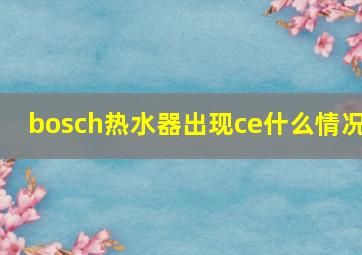 bosch热水器出现ce什么情况